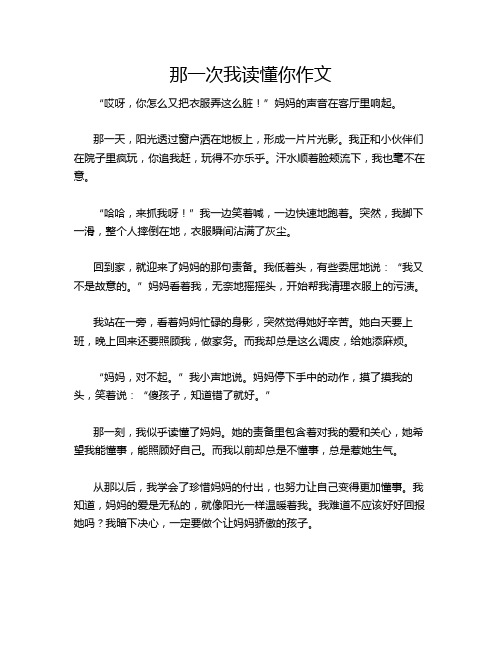 那一次我读懂你作文

“哎呀，你怎么又把衣服弄这么脏！”妈妈的声音在客厅里响起。

那一天，阳光透过窗户洒在地板上，形成一片片光影。我正和小伙伴们在院子里疯玩，你追我赶，玩得不亦乐乎。汗水顺着脸颊流下，我也毫不在意。

“哈哈，来抓我呀！”我一边笑着喊，一边快速地跑着。突然，我脚下一滑，整个人摔倒在地，衣服瞬间沾满了灰尘。

回到家，就迎来了妈妈的那句责备。我低着头，有些委屈地说：“我又不是故意的。”妈妈看着我，无奈地摇摇头，开始帮我清理衣服上的污渍。

我站在一旁，看着妈妈忙碌的身影，突然觉得她好辛苦。她白天要上班，晚上回来还要照顾我，做家务。而我却总是这么调皮，给她添麻烦。

“妈妈，对不起。”我小声地说。妈妈停下手中的动作，摸了摸我的头，笑着说：“傻孩子，知道错了就好。”

那一刻，我似乎读懂了妈妈。她的责备里包含着对我的爱和关心，她希望我能懂事，能照顾好自己。而我以前却总是不懂事，总是惹她生气。

从那以后，我学会了珍惜妈妈的付出，也努力让自己变得更加懂事。我知道，妈妈的爱是无私的，就像阳光一样温暖着我。我难道不应该好好回报她吗？我暗下决心，一定要做个让妈妈骄傲的孩子。